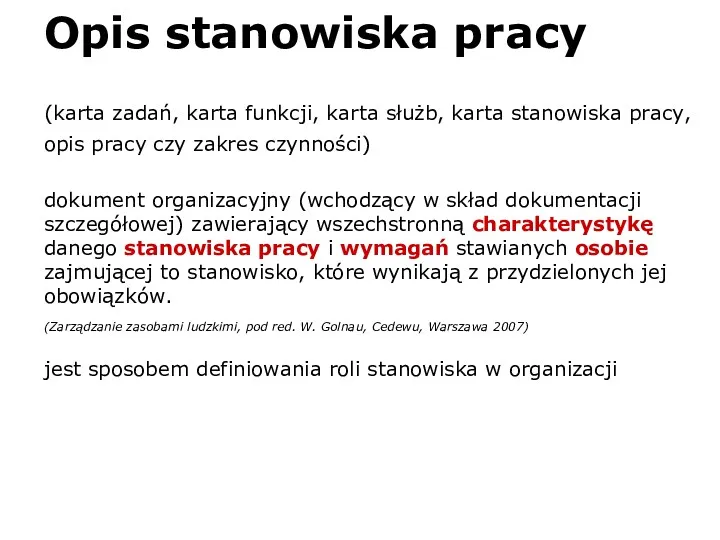 Opis stanowiska pracy

(karta zadań, karta funkcji, karta służb, karta stanowiska pracy, opis pracy czy zakres czynności)

dokument organizacyjny (wchodzący w skład dokumentacji szczegółowej) zawierający wszechstronną charakterystykę danego stanowiska pracy i wymagań stawianych osobie zajmującej to stanowisko, które wynikają z przydzielonych jej obowiązków.

(Zarządzanie zasobami ludzkimi, pod red. W. Golnau, Cedewu, Warszawa 2007)

jest sposobem definiowania roli stanowiska w organizacji